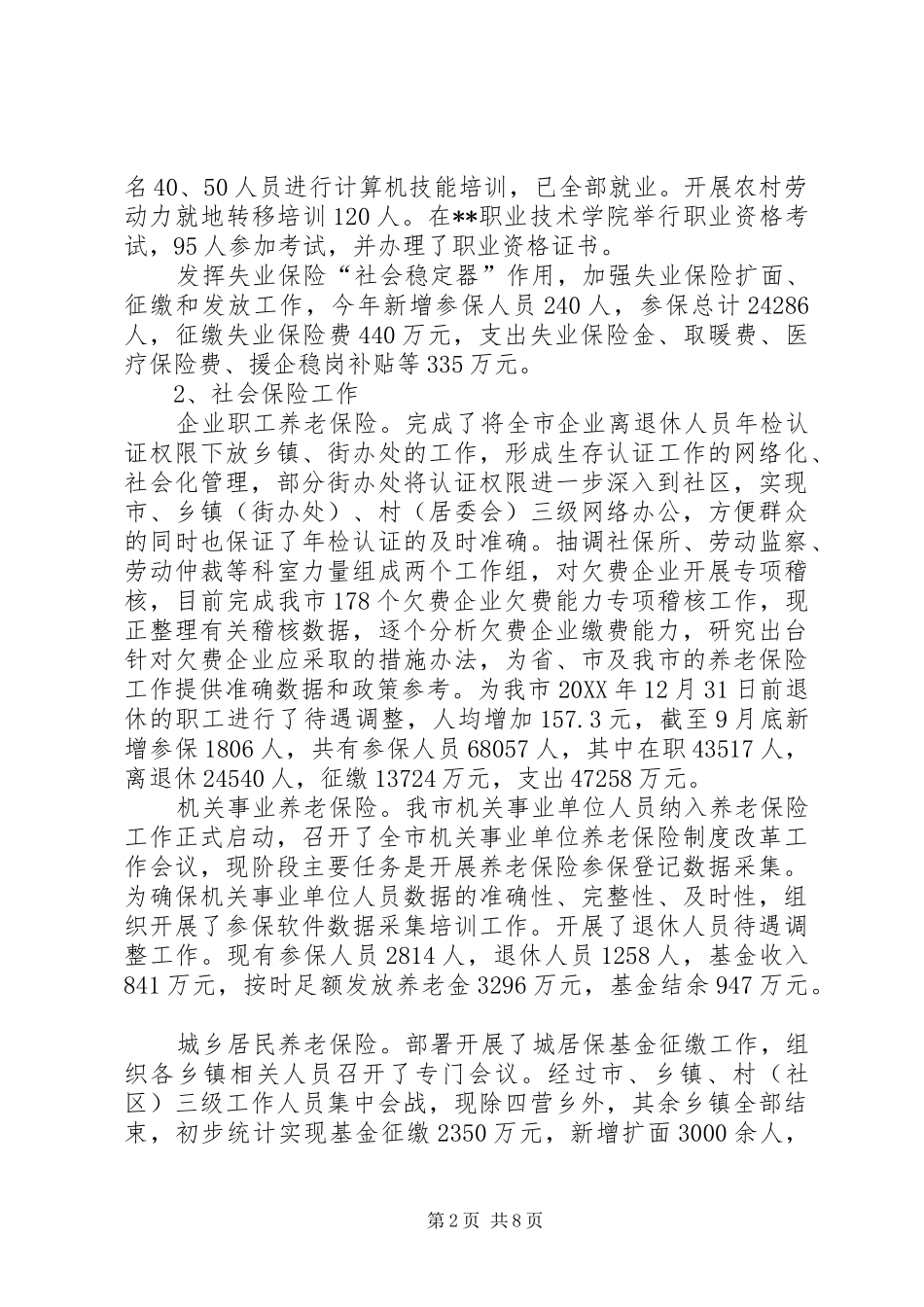 名40、50人员进行计算机技能培训，已全部就业。开展农村劳动力就地转移培训120人。在**职业技术学院举行职业资格考试，95人参加考试，并办理了职业资格证书。

发挥失业保险“社会稳定器”作用，加强失业保险扩面、征缴和发放工作，今年新增参保人员240人，参保总计24286人，征缴失业保险费440万元，支出失业保险金、取暖费、医疗保险费、援企稳岗补贴等335万元。

2、社会保险工作

企业职工养老保险。完成了将全市企业离退休人员年检认证权限下放乡镇、街办处的工作，形成生存认证工作的网络化、社会化管理，部分街办处将认证权限进一步深入到社区，实现市、乡镇（街办处）、村（居委会）三级网络办公，方便群众的同时也保证了年检认证的及时准确。抽调社保所、劳动监察、劳动仲裁等科室力量组成两个工作组，对欠费企业开展专项稽核，目前完成我市178个欠费企业欠费能力专项稽核工作，现正整理有关稽核数据，逐个分析欠费企业缴费能力，研究出台针对欠费企业应采取的措施办法，为省、市及我市的养老保险工作提供准确数据和政策参考。为我市20XX年12月31日前退休的职工进行了待遇调整，人均增加157.3元，截至9月底新增参保1806人，共有参保人员68057人，其中在职43517人，离退休24540人，征缴13724万元，支出47258万元。

机关事业养老保险。我市机关事业单位人员纳入养老保险工作正式启动，召开了全市机关事业单位养老保险制度改革工作会议，现阶段主要任务是开展养老保险参保登记数据采集。为确保机关事业单位人员数据的准确性、完整性、及时性，组织开展了参保软件数据采集培训工作。开展了退休人员待遇调整工作。现有参保人员2814人，退休人员1258人，基金收入841万元，按时足额发放养老金3296万元，基金结余947万元。

城乡居民养老保险。部署开展了城居保基金征缴工作，组织各乡镇相关人员召开了专门会议。经过市、乡镇、村（社区）三级工作人员集中会战，现除四营乡外，其余乡镇全部结束，初步统计实现基金征缴2350万元，新增扩面3000余人，

第2页 共8页